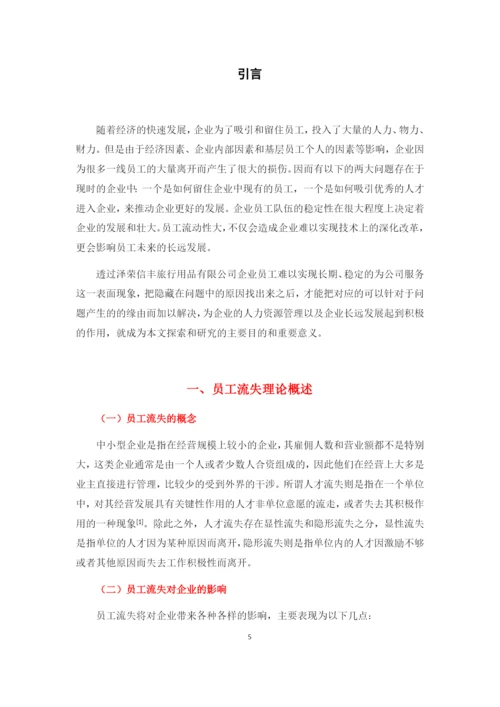 引言

随着经济的快速发展，企业为了吸引和留住员工，投入了大量的人力、物力、财力。但是由于经济因素、企业内部因素和基层员工个人的因素等影响，企业因为很多一线员工的大量离开而产生了很大的损伤。因而有以下的两大问题存在于现时的企业中：一个是如何留住企业中现有的员工，一个是如何吸引优秀的人才进入企业，来推动企业更好的发展。企业员工队伍的稳定性在很大程度上决定着企业的发展和壮大。员工流动性大，不仅会造成企业难以实现技术上的深化改革，更会影响员工未来的长远发展。

透过泽荣信丰旅行用品有限公司企业员工难以实现长期、稳定的为公司服务这一表面现象，把隐藏在问题中的原因找出来之后，才能把对应的可以针对于问题产生的的缘由而加以解决，为企业的人力资源管理以及企业长远发展起到积极的作用，就成为本文探索和研究的主要目的和重要意义。

一、员工流失理论概述

（一）员工流失的概念

中小型企业是指在经营规模上较小的企业，其雇佣人数和营业额都不是特别大，这类企业通常是由一个人或者少数人合资组成的，因此他们在经营上大多是业主直接进行管理，比较少的受到外界的干涉。所谓人才流失则是指在一个单位中，对其经营发展具有关键性作用的人才非单位意愿的流走，或者失去其积极作用的一种现象[1]。除此之外，人才流失存在显性流失和隐形流失之分，显性流失是指单位的人才因为某种原因而离开，隐形流失则是指单位内的人才因激励不够或者其他原因而失去工作积极性而离开。

（二）员工流失对企业的影响

员工流失将对企业带来各种各样的影响，主要表现为以下几点：

5